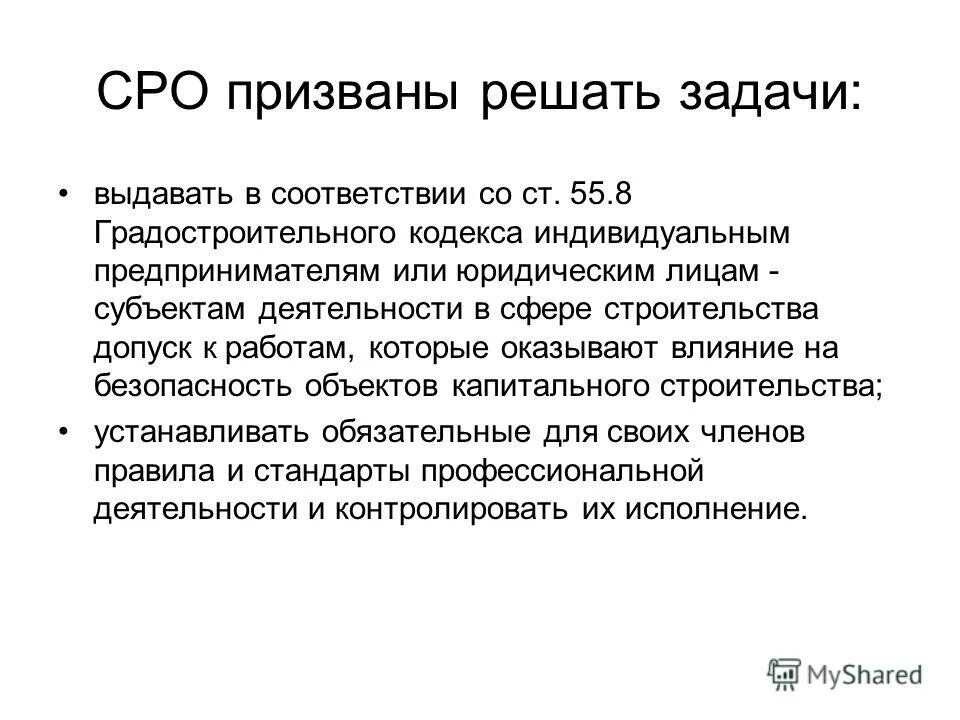 СРО призваны решать задачи:

• выдавать в соответствии со ст. 55.8 Градостроительного кодекса индивидуальным предпринимателям или юридическим лицам - субъектам деятельности в сфере строительства допуск к работам, которые оказывают влияние на безопасность объектов капитального строительства;

• устанавливать обязательные для своих членов правила и стандарты профессиональной деятельности и контролировать их исполнение.

MyShared